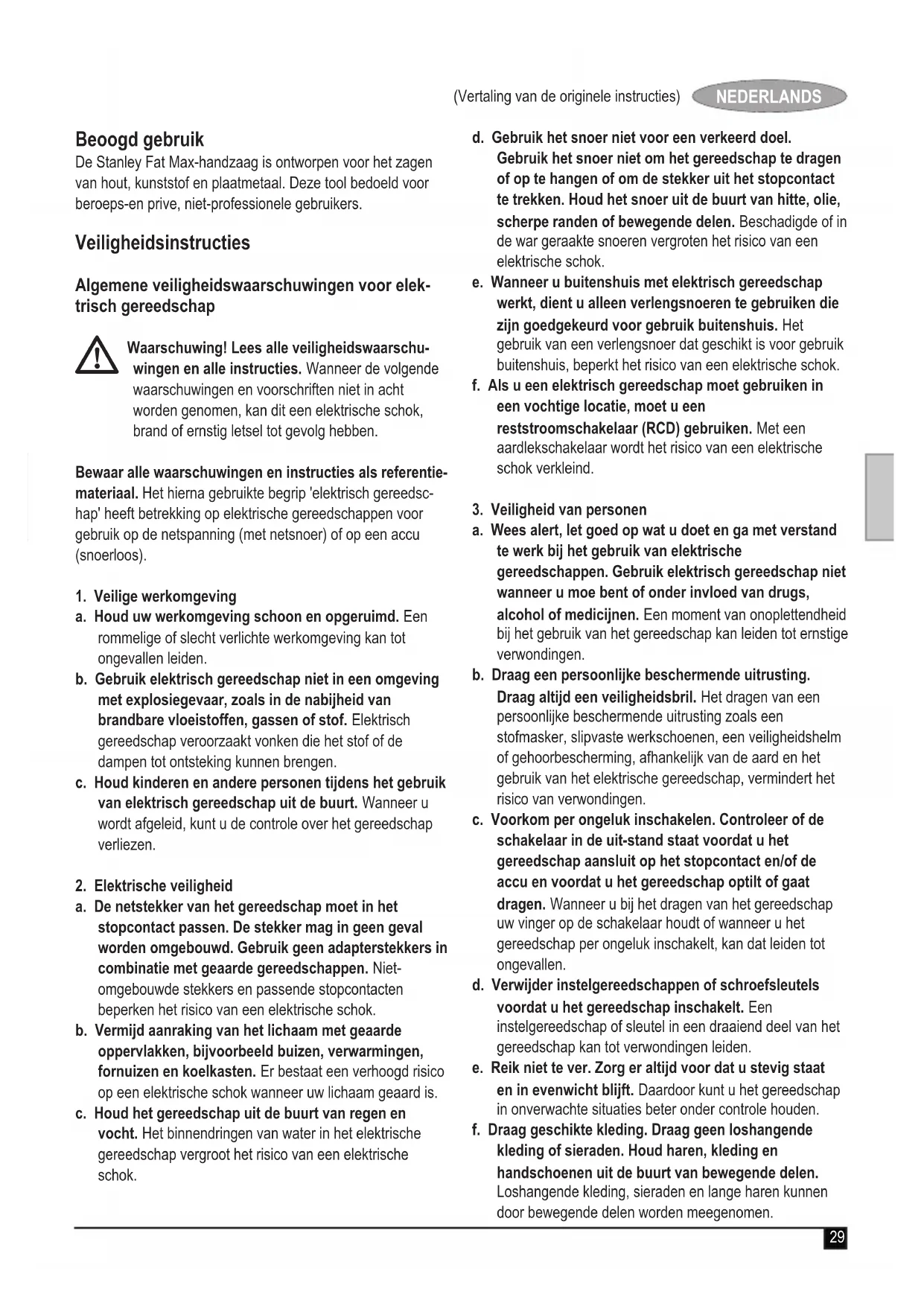 (Vertaling van de originele instructies) NEDERLANDS

Beoogd gebruik
De Stanley Fat Max-handzaag is ontworpen voor het zagen van hout, kunststof en plaatmetaal. Deze tool bedoeld voor beroeps-en prive, niet-professionele gebruikers.

Veiligheidsinstructies

Algemene veiligheidswaarschuwingen voor elektrisch gereedschap

Waarschuwing! Lees alle veiligheidswaarschuwingen en alle instructies. Wanneer de volgende waarschuwingen en voorschriften niet in acht worden genomen, kan dit een elektrische schok, brand of ernstig letsel tot gevolg hebben.

Bewaar alle waarschuwingen en instructies als referentiemateriaal. Het hierna gebruikte begrip 'elektrisch gereedschap' heeft betrekking op elektrische gereedschappen voor gebruik op de netspanning (met netsnoer) of op een accu (snoerloos).

1. Veilige werkomgeving
a. Houd uw werkomgeving schoon en opgeruimd. Een rommelige of slecht verlichte werkomgeving kan tot ongevallen leiden.
b. Gebruik elektrisch gereedschap niet in een omgeving met explosiegevaar, zoals in de nabijheid van brandbare vloeistoffen, gassen of stof. Elektrisch gereedschap veroorzaakt vonken die het stof of de dampen tot ontsteking kunnen brengen.
c. Houd kinderen en andere personen tijdens het gebruik van elektrisch gereedschap uit de buurt. Wanneer u wordt afgeleid, kunt u de controle over het gereedschap verliezen.

2. Elektrische veiligheid
a. De netstekker van het gereedschap moet in het stopcontact passen. De stekker mag in geen geval worden omgebouwd. Gebruik geen adapterstekkers in combinatie met geaarde gereedschappen. Niet-omgebouwde stekkers en passende stopcontacten beperken het risico van een elektrische schok.
b. Vermijd aanraking van het lichaam met geaarde oppervlakken, bijvoorbeeld buizen, verwarmingen, fornuizen en koelkasten. Er bestaat een verhoogd risico op een elektrische schok wanneer uw lichaam geaard is.
c. Houd het gereedschap uit de buurt van regen en vocht. Het binnendringen van water in het elektrische gereedschap vergroot het risico van een elektrische schok.

d. Gebruik het snoer niet voor een verkeerd doel. Gebruik het snoer niet om het gereedschap te dragen of op te hangen of om de stekker uit het stopcontact te trekken. Houd het snoer uit de buurt van hitte, olie, scherpe randen of bewegende delen. Beschadigde of in de war geraakte snoeren vergroten het risico van een elektrische schok.
e. Wanneer u buitenshuis met elektrisch gereedschap werkt, dient u alleen verlengsnoeren te gebruiken die zijn goedgekeurd voor gebruik buitenshuis. Het gebruik van een verlengsnoer dat geschikt is voor gebruik buitenshuis, beperkt het risico van een elektrische schok.
f. Als u een elektrisch gereedschap moet gebruiken in een vochtige locatie, moet u een reststroomschakelaar (RCD) gebruiken. Met een aardlekschakelaar wordt het risico van een elektrische schok verkleind.

3. Veiligheid van personen
a. Wees alert, let goed op wat u doet en ga met verstand te werk bij het gebruik van elektrische gereedschappen. Gebruik elektrisch gereedschap niet wanneer u moe bent of onder invloed van drugs, alcohol of medicijnen. Een moment van onoplettendheid bij het gebruik van het gereedschap kan leiden tot ernstige verwondingen.
b. Draag een persoonlijke beschermende uitrusting. Draag altijd een veiligheidsbril. Het dragen van een persoonlijke beschermende uitrusting zoals een stofmasker, slipvaste werkschoenen, een veiligheidshelm of gehoorbescherming, afhankelijk van de aard en het gebruik van het elektrische gereedschap, vermindert het risico van verwondingen.
c. Voorkom per ongeluk inschakelen. Controleer of de schakelaar in de uit-stand staat voordat u het gereedschap aansluit op het stopcontact en/of de accu en voordat u het gereedschap optilt of gaat dragen. Wanneer u bij het dragen van het gereedschap uw vinger op de schakelaar houdt of wanneer u het gereedschap per ongeluk inschakelt, kan dat leiden tot ongevallen.
d. Verwijder instelgereedschappen of schroefsleutels voordat u het gereedschap inschakelt. Een instelgereedschap of sleutel in een draaiend deel van het gereedschap kan tot verwondingen leiden.
e. Reik niet te ver. Zorg er altijd voor dat u stevig staat en in evenwicht blijft. Daardoor kunt u het gereedschap in onverwachte situaties beter onder controle houden.
f. Draag geschikte kleding. Draag geen loshangende kleding of sieraden. Houd haren, kleding en handschoenen uit de buurt van bewegende delen. Loshangende kleding, sieraden en lange haren kunnen door bewegende delen worden meegenomen.

29